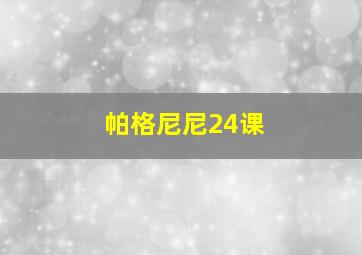 帕格尼尼24课